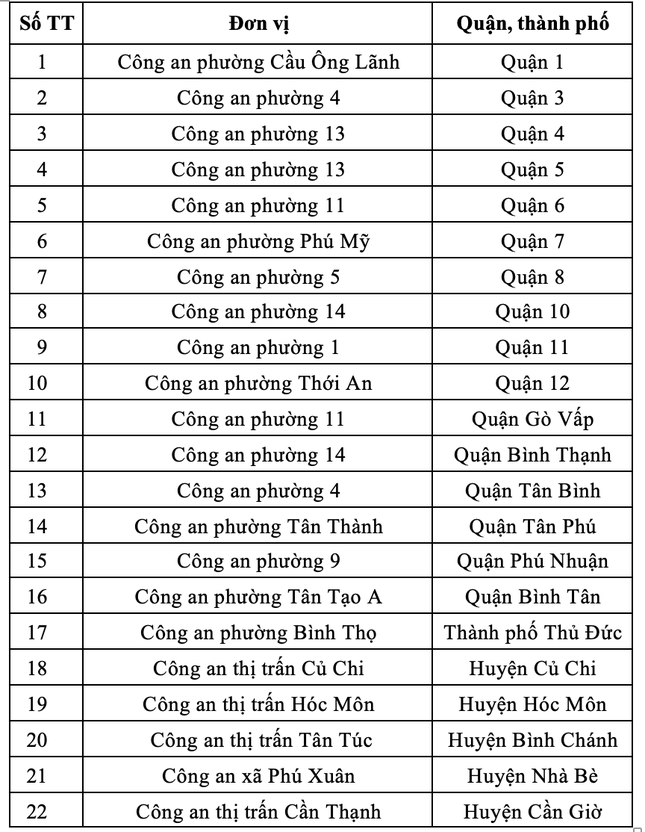 | Số TT | Đơn vị | Quận, thành phố |
|---|---|---|
| 1 | Công an phường Cầu Ông Lãnh | Quận 1 |
| 2 | Công an phường 4 | Quận 3 |
| 3 | Công an phường 13 | Quận 4 |
| 4 | Công an phường 13 | Quận 5 |
| 5 | Công an phường 11 | Quận 6 |
| 6 | Công an phường Phú Mỹ | Quận 7 |
| 7 | Công an phường 5 | Quận 8 |
| 8 | Công an phường 14 | Quận 10 |
| 9 | Công an phường 1 | Quận 11 |
| 10 | Công an phường Thới An | Quận 12 |
| 11 | Công an phường 11 | Quận Gò Vấp |
| 12 | Công an phường 14 | Quận Bình Thạnh |
| 13 | Công an phường 4 | Quận Tân Bình |
| 14 | Công an phường Tân Thành | Quận Tân Phú |
| 15 | Công an phường 9 | Quận Phú Nhuận |
| 16 | Công an phường Tân Tạo A | Quận Bình Tân |
| 17 | Công an phường Bình Thọ | Thành phố Thủ Đức |
| 18 | Công an thị trấn Củ Chi | Huyện Củ Chi |
| 19 | Công an thị trấn Hóc Môn | Huyện Hóc Môn |
| 20 | Công an thị trấn Tân Túc | Huyện Bình Chánh |
| 21 | Công an xã Phú Xuân | Huyện Nhà Bè |
| 22 | Công an thị trấn Cần Thạnh | Huyện Cần Giờ |